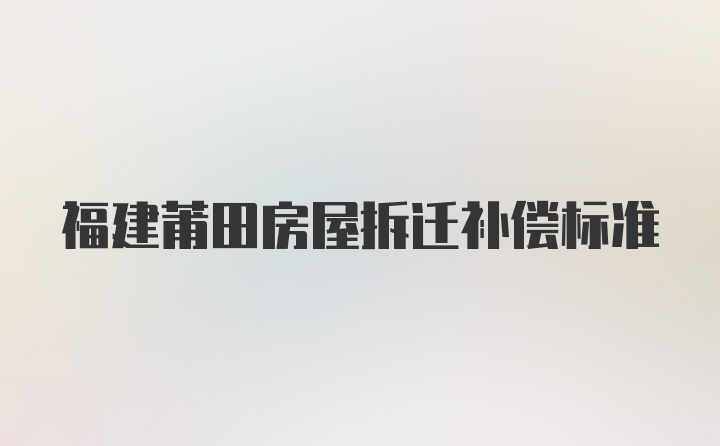 福建莆田房屋拆迁补偿标准